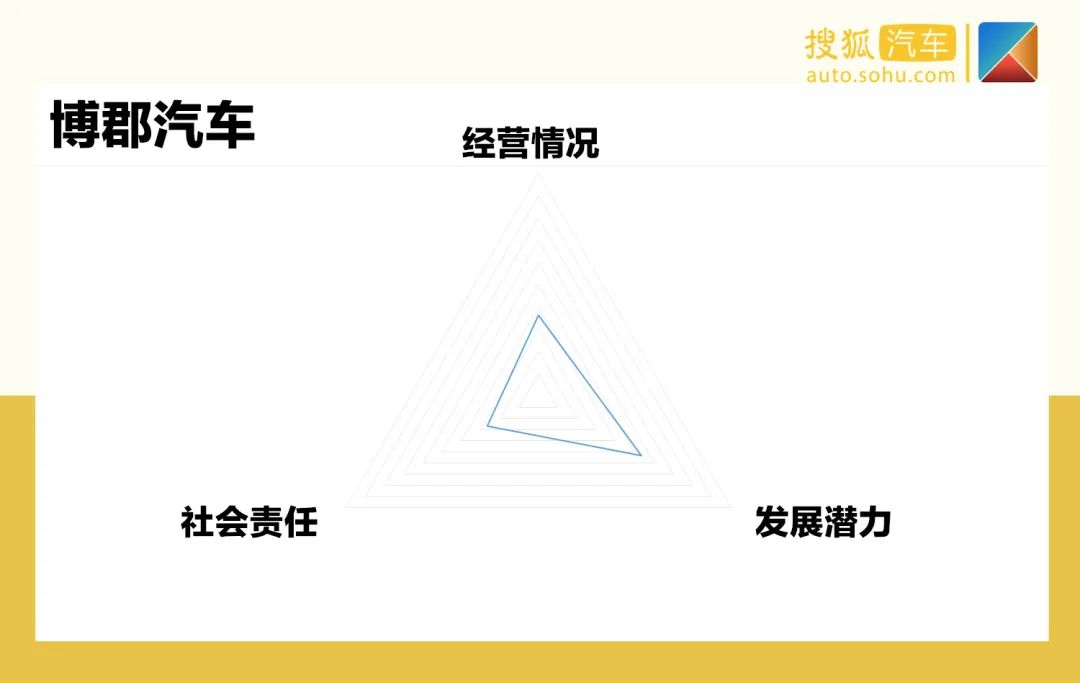 搜狐汽车
auto.sohu.com

博郡汽车

经营情况

社会责任

发展潜力